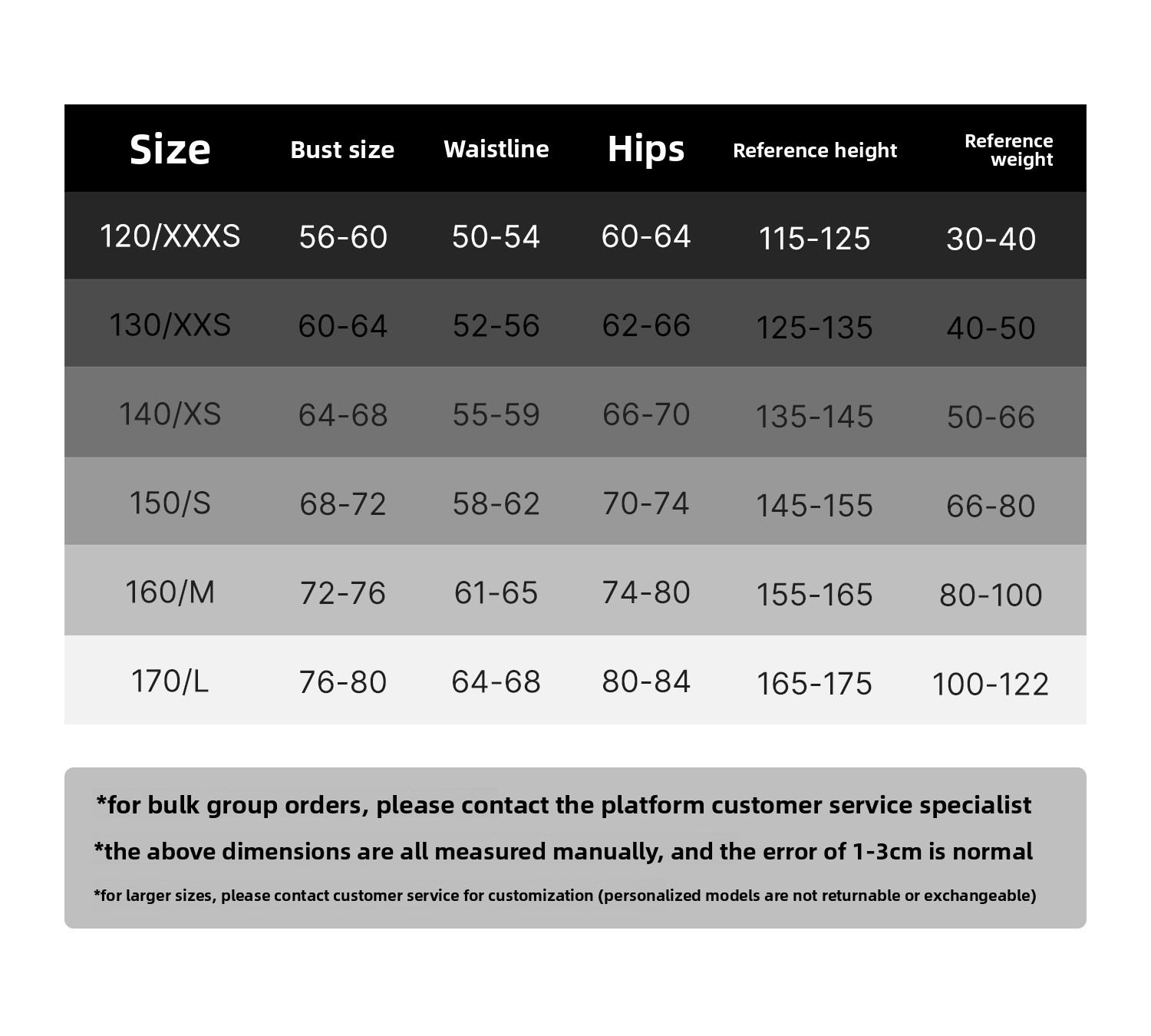 | Size | Bust size | Waistline | Hips | Reference height | Reference weight |
|---|---|---|---|---|---|
| 120/XXXS | 56-60 | 50-54 | 60-64 | 115-125 | 30-40 |
| 130/XXS | 60-64 | 52-56 | 62-66 | 125-135 | 40-50 |
| 140/XS | 64-68 | 55-59 | 66-70 | 135-145 | 50-66 |
| 150/S | 68-72 | 58-62 | 70-74 | 145-155 | 66-80 |
| 160/M | 72-76 | 61-65 | 74-80 | 155-165 | 80-100 |
| 170/L | 76-80 | 64-68 | 80-84 | 165-175 | 100-122 |

*for bulk group orders, please contact the platform customer service specialist

*the above dimensions are all measured manually, and the error of 1-3cm is normal

*for larger sizes, please contact customer service for customization (personalized models are not returnable or exchangeable)